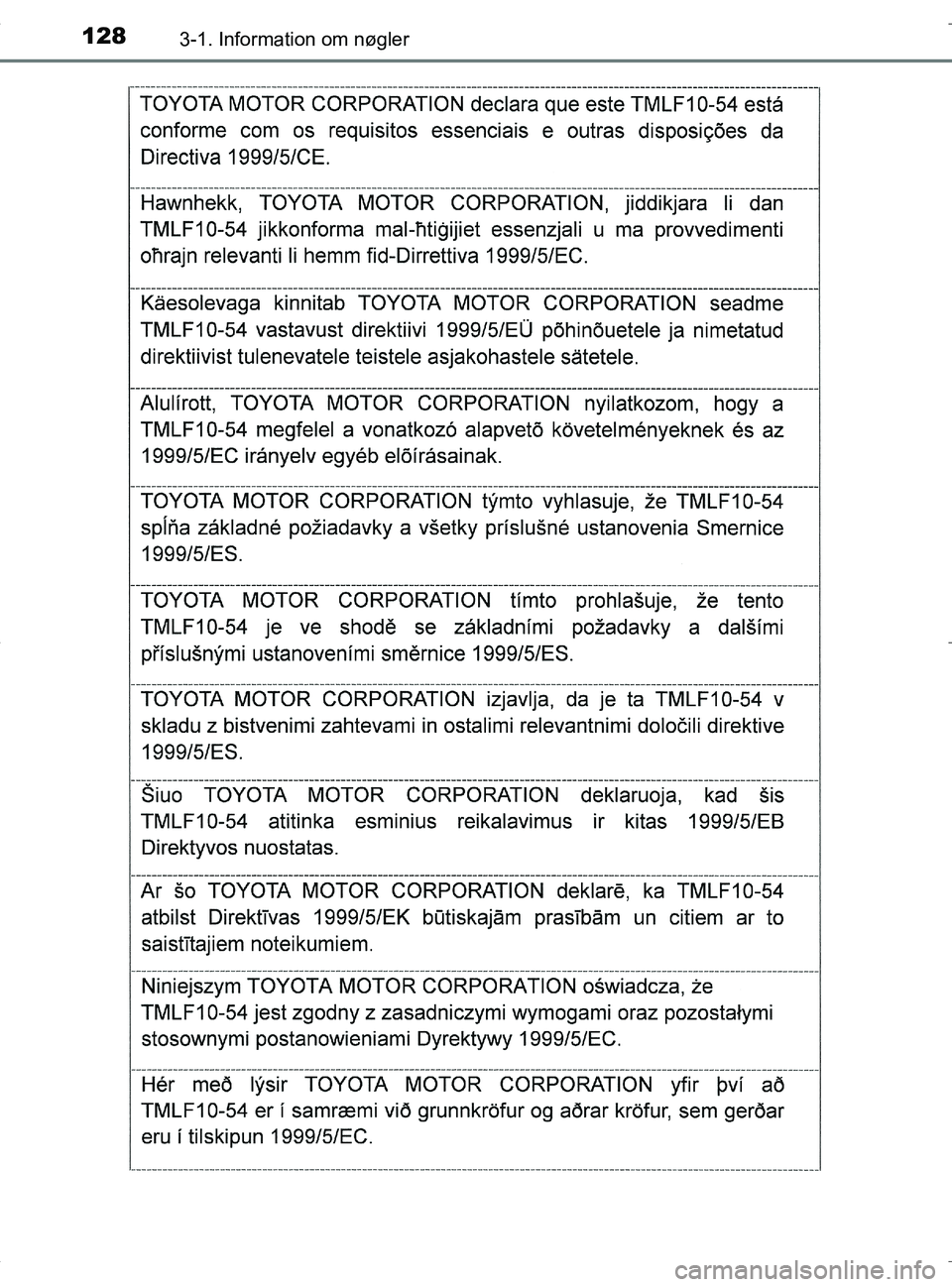 128 3-1. Information om nøgler

TOYOTA MOTOR CORPORATION declara que este TMLF10-54 está conforme com os requisitos essenciais e outras disposições da Directiva 1999/5/CE.

Hawnhekk, TOYOTA MOTOR CORPORATION, jiddikjara li dan TMLF10-54 jikkonforma mal-ħtiġijiet essenzjali u ma provvedimenti oħrajn relevanti li hemm fid-Dirrettiva 1999/5/EC.

Käesolevaga kinnitab TOYOTA MOTOR CORPORATION seadme TMLF10-54 vastavust direktiivi 1999/5/EÜ põhinõuetele ja nimetatud direktiivist tulenevatele teistele asjakohastele sätetele.

Alulírott, TOYOTA MOTOR CORPORATION nyilatkozom, hogy a TMLF10-54 megfelel a vonatkozó alapvetõ követelményeknek és az 1999/5/EC irányelv egyéb elõírásainak.

TOYOTA MOTOR CORPORATION týmto vyhlasuje, že TMLF10-54 spĺňa základné požiadavky a všetky príslušné ustanovenia Smernice 1999/5/ES.

TOYOTA MOTOR CORPORATION tímto prohlašuje, že tento TMLF10-54 je ve shodě se základními požadavky a dalšími příslušnými ustanoveními směrnice 1999/5/ES.

TOYOTA MOTOR CORPORATION izjavlja, da je ta TMLF10-54 v skladu z bistvenimi zahtevami in ostalimi relevantnimi določili direktive 1999/5/ES.

Šiuo TOYOTA MOTOR CORPORATION deklaruoja, kad šis TMLF10-54 atitinka esminius reikalavimus ir kitas 1999/5/EB Direktyvos nuostatas.

Ar šo TOYOTA MOTOR CORPORATION deklarē, ka TMLF10-54 atbilst Direktīvas 1999/5/EK būtiskajām prasībām un citiem ar to saistītajiem noteikumiem.

Niniejszym TOYOTA MOTOR CORPORATION oświadcza, że TMLF10-54 jest zgodny z zasadniczymi wymogami oraz pozostałymi stosownymi postanowieniami Dyrektywy 1999/5/EC.

Hér með lýsir TOYOTA MOTOR CORPORATION yfir því að TMLF10-54 er í samræmi við grunnkröfur og aðrar kröfur, sem gerðar eru í tilskipun 1999/5/EC.

carmanualsonline.info